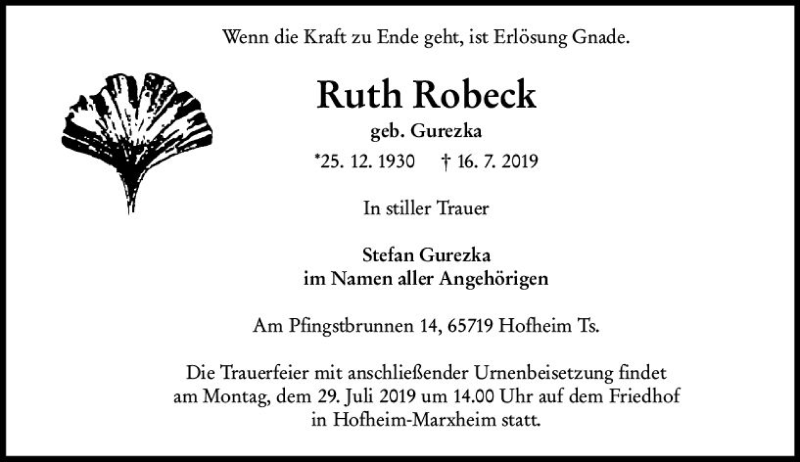 Wenn die Kraft zu Ende geht, ist Erlösung Gnade.

Ruth Robeck
geb. Gurezka

*25. 12. 1930 † 16. 7. 2019

In stiller Trauer

Stefan Gurezka
im Namen aller Angehörigen

Am Pfingstbrunnen 14, 65719 Hofheim Ts.

Die Trauerfeier mit anschließender Urnenbeisetzung findet am Montag, dem 29. Juli 2019 um 14.00 Uhr auf dem Friedhof in Hofheim-Marxheim statt.